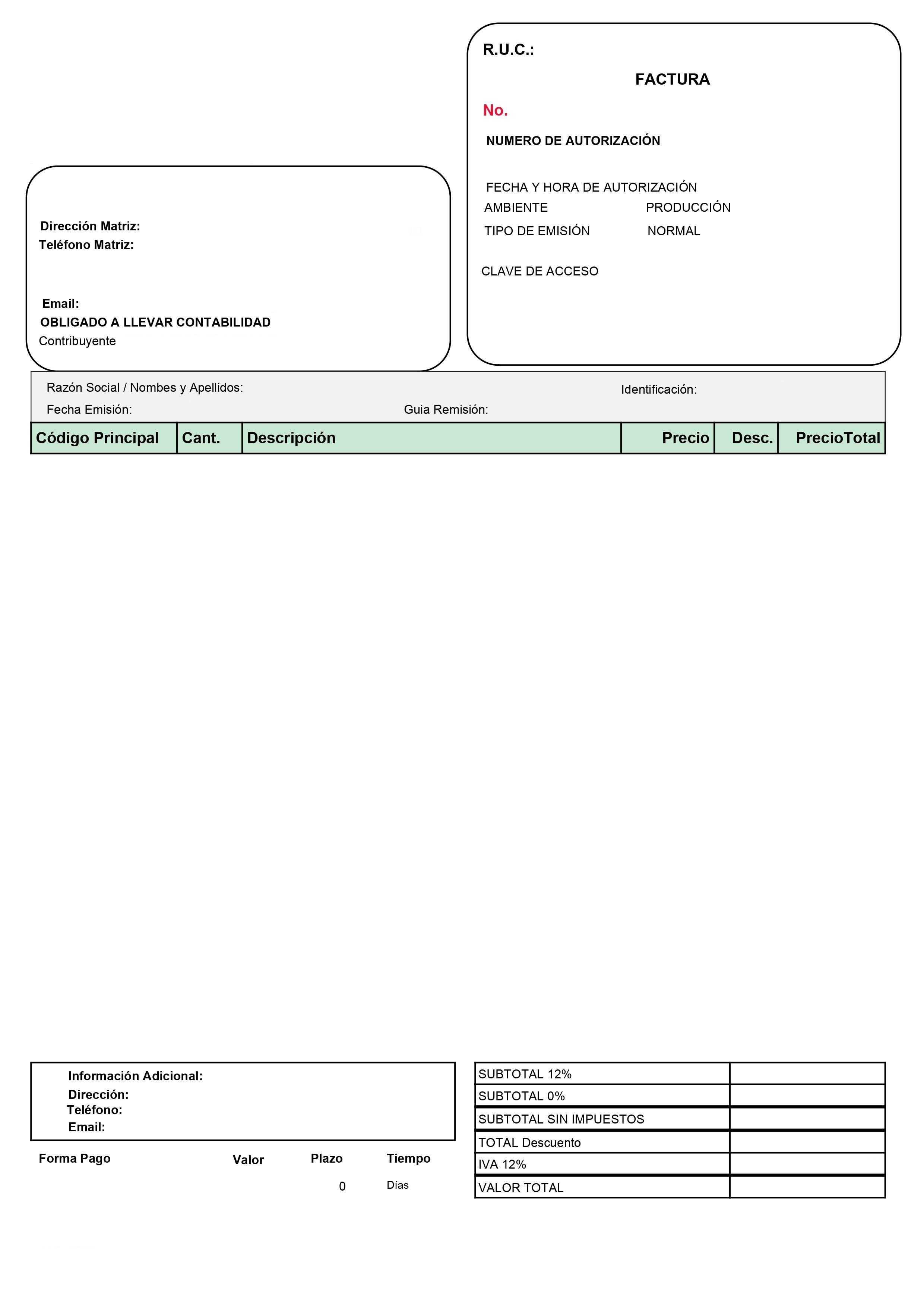 R.U.C.:

FACTURA

No.

NUMERO DE AUTORIZACIÓN

FECHA Y HORA DE AUTORIZACIÓN
AMBIENTE PRODUCCIÓN
TIPO DE EMISIÓN NORMAL

CLAVE DE ACCESO

Dirección Matriz:
Teléfono Matriz:

Email:
OBLIGADO A LLEVAR CONTABILIDAD
Contribuyente

Razón Social / Nombes y Apellidos: Identificación:
Fecha Emisión: Guia Remisión:

| Código Principal | Cant. | Descripción | Precio | Desc. | PrecioTotal |
|---|---|---|---|---|---|

Información Adicional:
Dirección:
Teléfono:
Email:

| Forma Pago | Valor | Plazo | Tiempo |
|---|---|---|---|
| | | 0 | Días |

| SUBTOTAL 12% | |
|---|---|
| SUBTOTAL 0% | |
| SUBTOTAL SIN IMPUESTOS | |
| TOTAL Descuento | |
| IVA 12% | |
| VALOR TOTAL | |